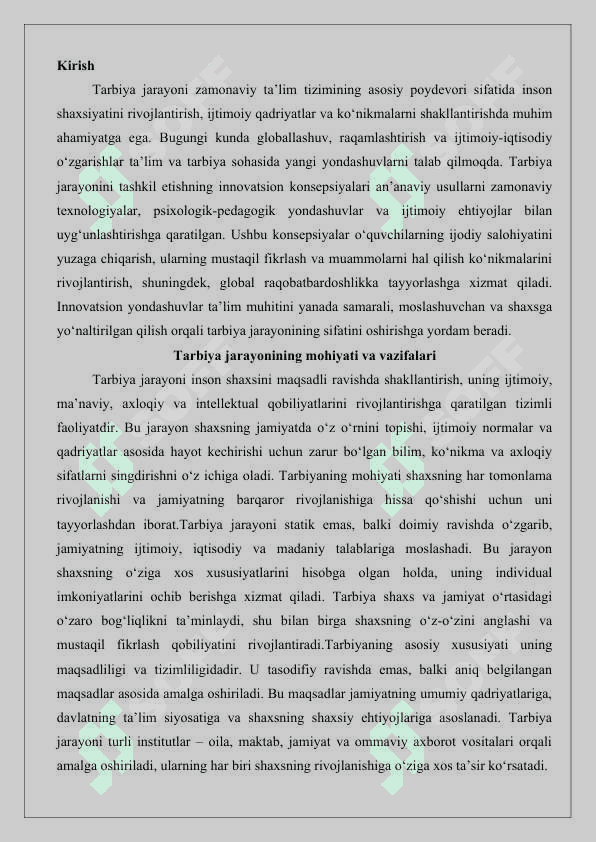 Kirish

Tarbiya jarayoni zamonaviy ta’lim tizimining asosiy poydevori sifatida inson shaxsiyatini rivojlantirish, ijtimoiy qadriyatlar va ko‘nikmalarni shakllantirishda muhim ahamiyatga ega. Bugungi kunda globallashuv, raqamlashtirish va ijtimoiy-iqtisodiy o‘zgarishlar ta’lim va tarbiya sohasida yangi yondashuvlarni talab qilmoqda. Tarbiya jarayonini tashkil etishning innovatsion konsepsiyalari an’anaviy usullarni zamonaviy texnologiyalar, psixologik-pedagogik yondashuvlar va ijtimoiy ehtiyojlar bilan uyg‘unlashtirishga qaratilgan. Ushbu konsepsiyalar o‘quvchilarning ijodiy salohiyatini yuzaga chiqarish, ularning mustaqil fikrlash va muammolarni hal qilish ko‘nikmalarini rivojlantirish, shuningdek, global raqobatbardoshlikka tayyorlashga xizmat qiladi. Innovatsion yondashuvlar ta’lim muhitini yanada samarali, moslashuvchan va shaxsga yo‘naltirilgan qilish orqali tarbiya jarayonining sifatini oshirishga yordam beradi.

Tarbiya jarayonining mohiyati va vazifalari

Tarbiya jarayoni inson shaxsini maqsadli ravishda shakllantirish, uning ijtimoiy, ma’naviy, axloqiy va intellektual qobiliyatlarini rivojlantirishga qaratilgan tizimli faoliyatdir. Bu jarayon shaxsning jamiyatda o‘z o‘rnini topishi, ijtimoiy normalar va qadriyatlar asosida hayot kechirishi uchun zarur bo‘lgan bilim, ko‘nikma va axloqiy sifatlarni singdirishni o‘z ichiga oladi. Tarbiyaning mohiyati shaxsning har tomonlama rivojlanishi va jamiyatning barqaror rivojlanishiga hissa qo‘shishi uchun uni tayyorlashdan iborat.Tarbiya jarayoni statik emas, balki doimiy ravishda o‘zgarib, jamiyatning ijtimoiy, iqtisodiy va madaniy talablariga moslashadi. Bu jarayon shaxsning o‘ziga xos xususiyatlarini hisobga olgan holda, uning individual imkoniyatlarini ochib berishga xizmat qiladi. Tarbiya shaxs va jamiyat o‘rtasidagi o‘zaro bog‘liqlikni ta’minlaydi, shu bilan birga shaxsning o‘z-o‘zini anglashi va mustaqil fikrlash qobiliyatini rivojlantiradi.Tarbiyaning asosiy xususiyati uning maqsadliligi va tizimliligidadir. U tasodifiy ravishda emas, balki aniq belgilangan maqsadlar asosida amalga oshiriladi. Bu maqsadlar jamiyatning umumiy qadriyatlariga, davlatning ta’lim siyosatiga va shaxsning shaxsiy ehtiyojlariga asoslanadi. Tarbiya jarayoni turli institutlar – oila, maktab, jamiyat va ommaviy axborot vositalari orqali amalga oshiriladi, ularning har biri shaxsning rivojlanishiga o‘ziga xos ta’sir ko‘rsatadi.